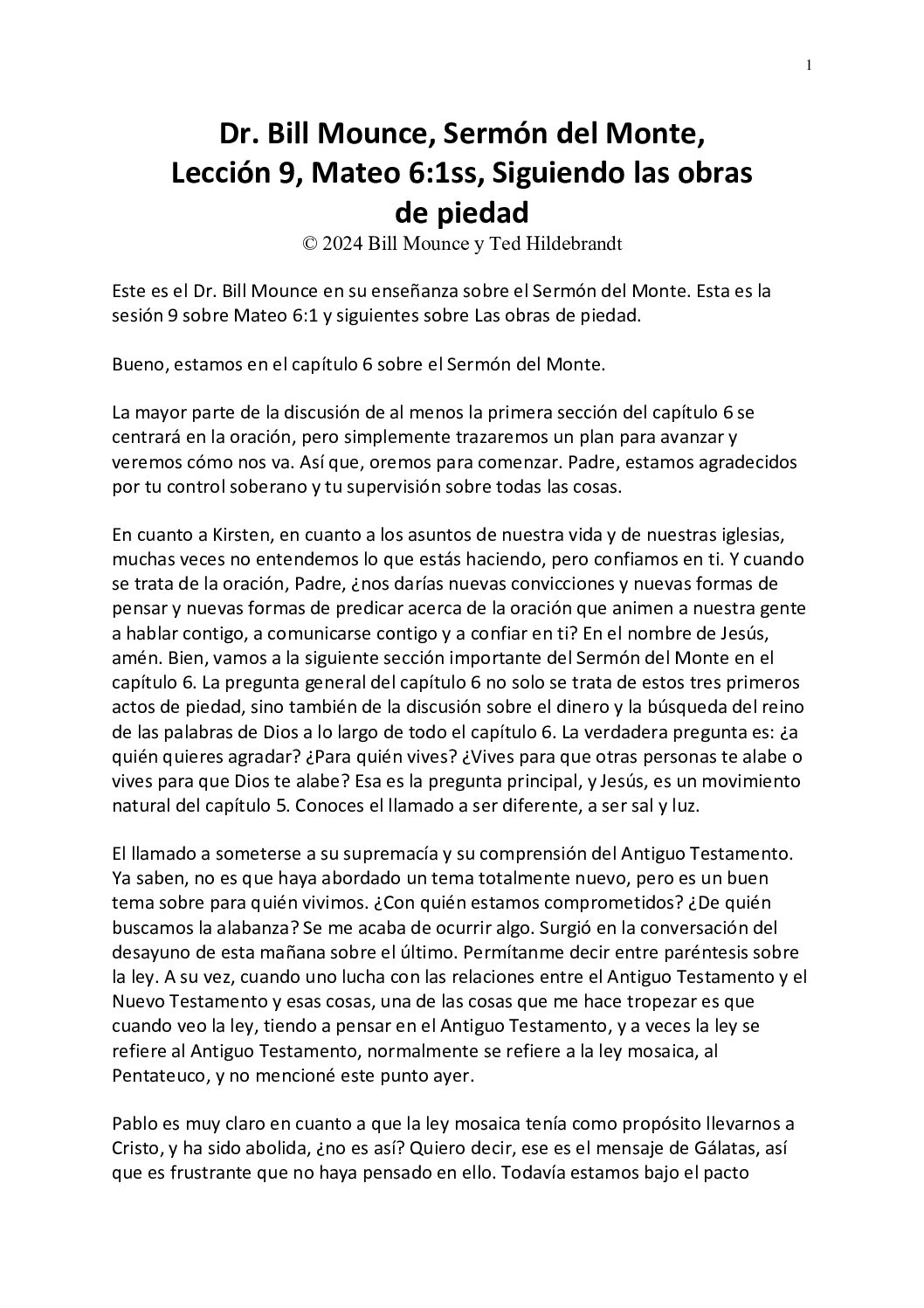 1

Dr. Bill Mounce, Sermón del Monte, Lección 9, Mateo 6:1ss, Siguiendo las obras de piedad
© 2024 Bill Mounce y Ted Hildebrandt

Este es el Dr. Bill Mounce en su enseñanza sobre el Sermón del Monte. Esta es la sesión 9 sobre Mateo 6:1 y siguientes sobre Las obras de piedad.

Bueno, estamos en el capítulo 6 sobre el Sermón del Monte.

La mayor parte de la discusión de al menos la primera sección del capítulo 6 se centrará en la oración, pero simplemente trazaremos un plan para avanzar y veremos cómo nos va. Así que, oremos para comenzar. Padre, estamos agradecidos por tu control soberano y tu supervisión sobre todas las cosas.

En cuanto a Kirsten, en cuanto a los asuntos de nuestra vida y de nuestras iglesias, muchas veces no entendemos lo que estás haciendo, pero confiamos en ti. Y cuando se trata de la oración, Padre, ¿nos darías nuevas convicciones y nuevas formas de pensar y nuevas formas de predicar acerca de la oración que animen a nuestra gente a hablar contigo, a comunicarse contigo y a confiar en ti? En el nombre de Jesús, amén. Bien, vamos a la siguiente sección importante del Sermón del Monte en el capítulo 6. La pregunta general del capítulo 6 no solo se trata de estos tres primeros actos de piedad, sino también de la discusión sobre el dinero y la búsqueda del reino de las palabras de Dios a lo largo de todo el capítulo 6. La verdadera pregunta es: ¿a quién quieres agradar? ¿Para quién vives? ¿Vives para que otras personas te alabe o vives para que Dios te alabe? Esa es la pregunta principal, y Jesús, es un movimiento natural del capítulo 5. Conoces el llamado a ser diferente, a ser sal y luz.

El llamado a someterse a su supremacía y su comprensión del Antiguo Testamento. Ya saben, no es que haya abordado un tema totalmente nuevo, pero es un buen tema sobre para quién vivimos. ¿Con quién estamos comprometidos? ¿De quién buscamos la alabanza? Se me acaba de ocurrir algo. Surgió en la conversación del desayuno de esta mañana sobre el último. Permítanme decir entre paréntesis sobre la ley. A su vez, cuando uno lucha con las relaciones entre el Antiguo Testamento y el Nuevo Testamento y esas cosas, una de las cosas que me hace tropezar es que cuando veo la ley, tiendo a pensar en el Antiguo Testamento, y a veces la ley se refiere al Antiguo Testamento, normalmente se refiere a la ley mosaica, al Pentateuco, y no mencioné este punto ayer.

Pablo es muy claro en cuanto a que la ley mosaica tenía como propósito llevarnos a Cristo, y ha sido abolida, ¿no es así? Quiero decir, ese es el mensaje de Gálatas, así que es frustrante que no haya pensado en ello. Todavía estamos bajo el pacto